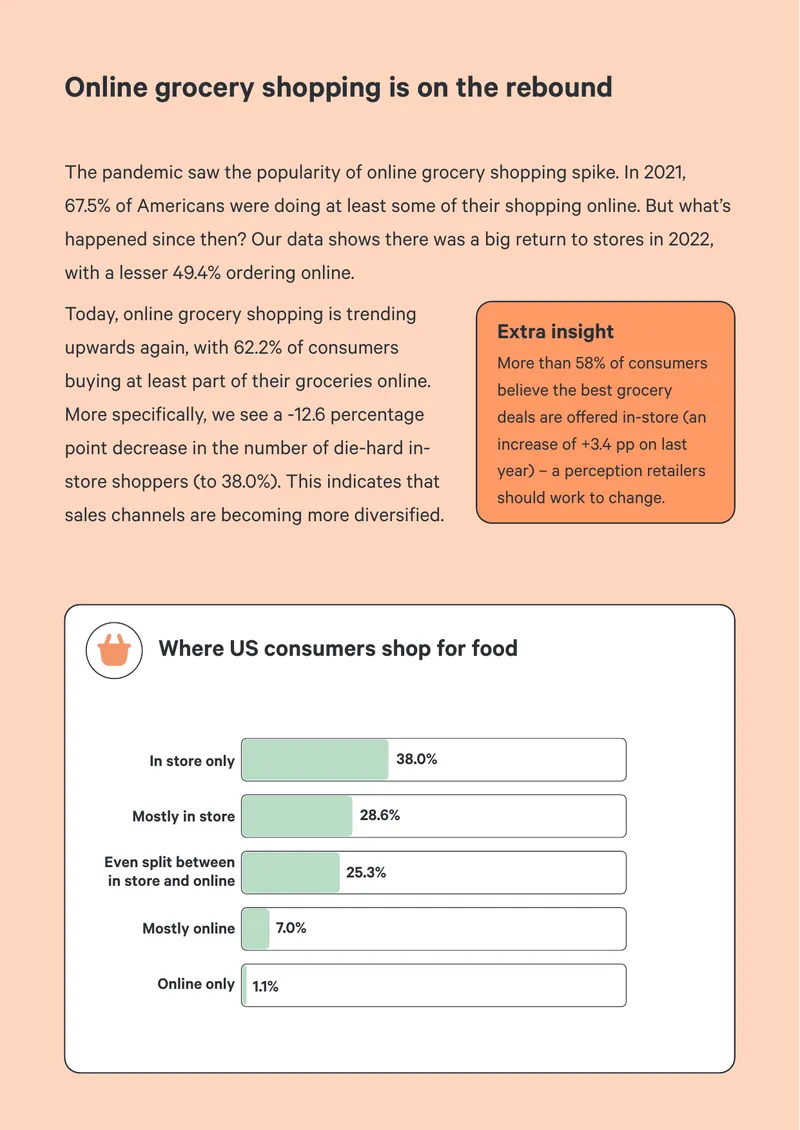 Online grocery shopping is on the rebound

The pandemic saw the popularity of online grocery shopping spike. In 2021, 67.5% of Americans were doing at least some of their shopping online. But what's happened since then? Our data shows there was a big return to stores in 2022, with a lesser 49.4% ordering online.

Today, online grocery shopping is trending upwards again, with 62.2% of consumers buying at least part of their groceries online. More specifically, we see a -12.6 percentage point decrease in the number of die-hard in-store shoppers (to 38.0%). This indicates that sales channels are becoming more diversified.

Extra insight
More than 58% of consumers believe the best grocery deals are offered in-store (an increase of +3.4 pp on last year) – a perception retailers should work to change.

Where US consumers shop for food

In store only 38.0%
Mostly in store 28.6%
Even split between in store and online 25.3%
Mostly online 7.0%
Online only 1.1%